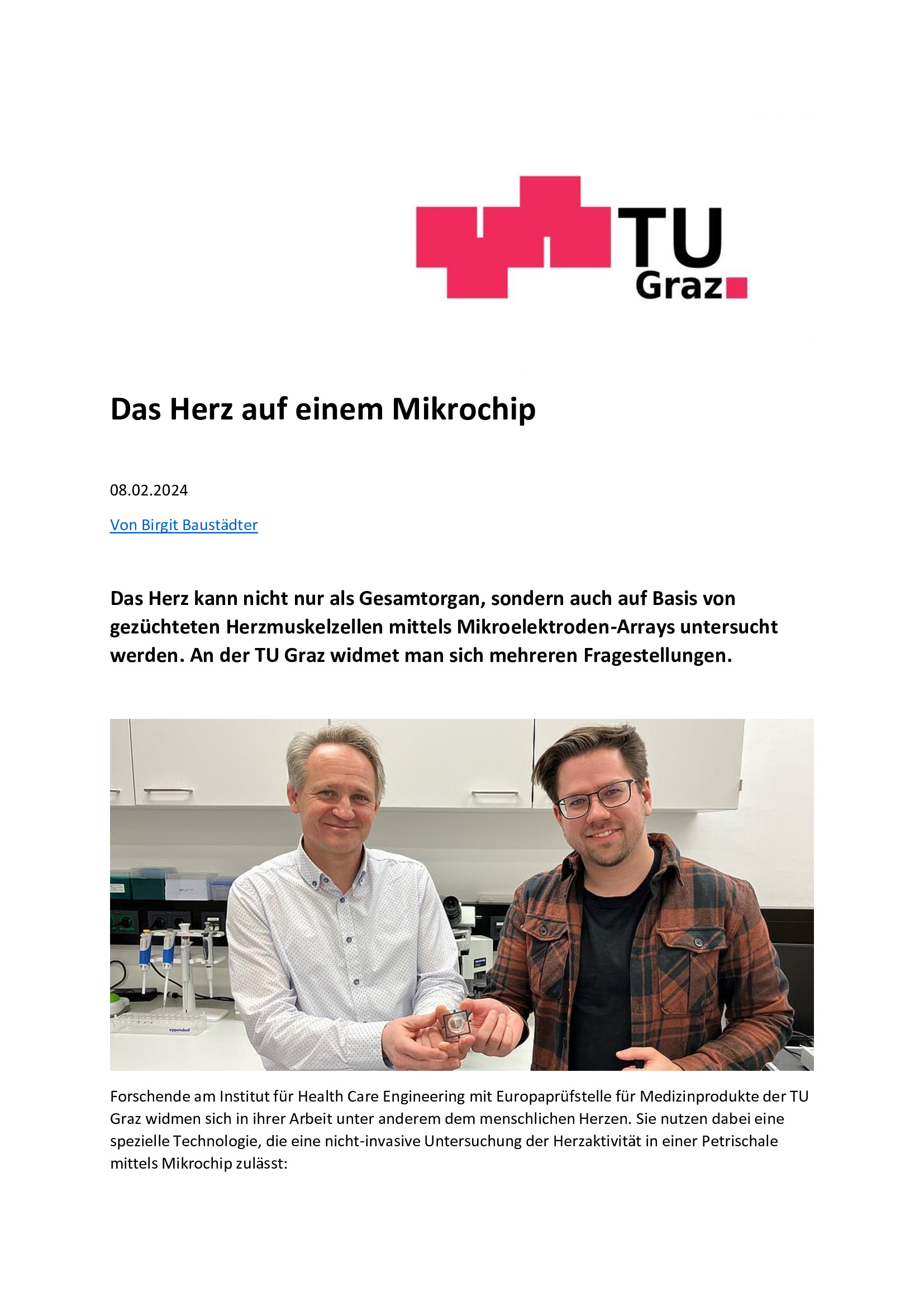 TU Graz

Das Herz auf einem Mikrochip

08.02.2024

Von Birgit Baustädter

Das Herz kann nicht nur als Gesamtorgan, sondern auch auf Basis von gezüchteten Herzmuskelzellen mittels Mikroelektroden-Arrays untersucht werden. An der TU Graz widmet man sich mehreren Fragestellungen.

eppendorf

Forschende am Institut für Health Care Engineering mit Europaprüfstelle für Medizinprodukte der TU Graz widmen sich in ihrer Arbeit unter anderem dem menschlichen Herzen. Sie nutzen dabei eine spezielle Technologie, die eine nicht-invasive Untersuchung der Herzaktivität in einer Petrischale mittels Mikrochip zulässt: